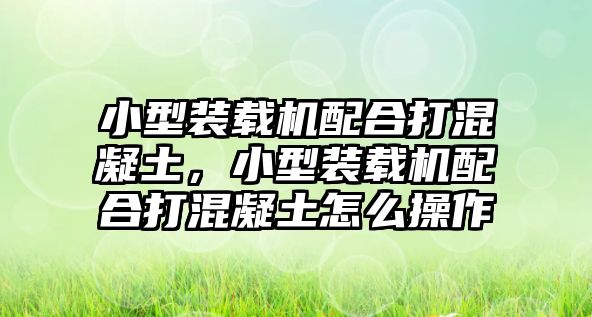 小型装载机配合打混凝土，小型装载机配合打混凝土怎么操作